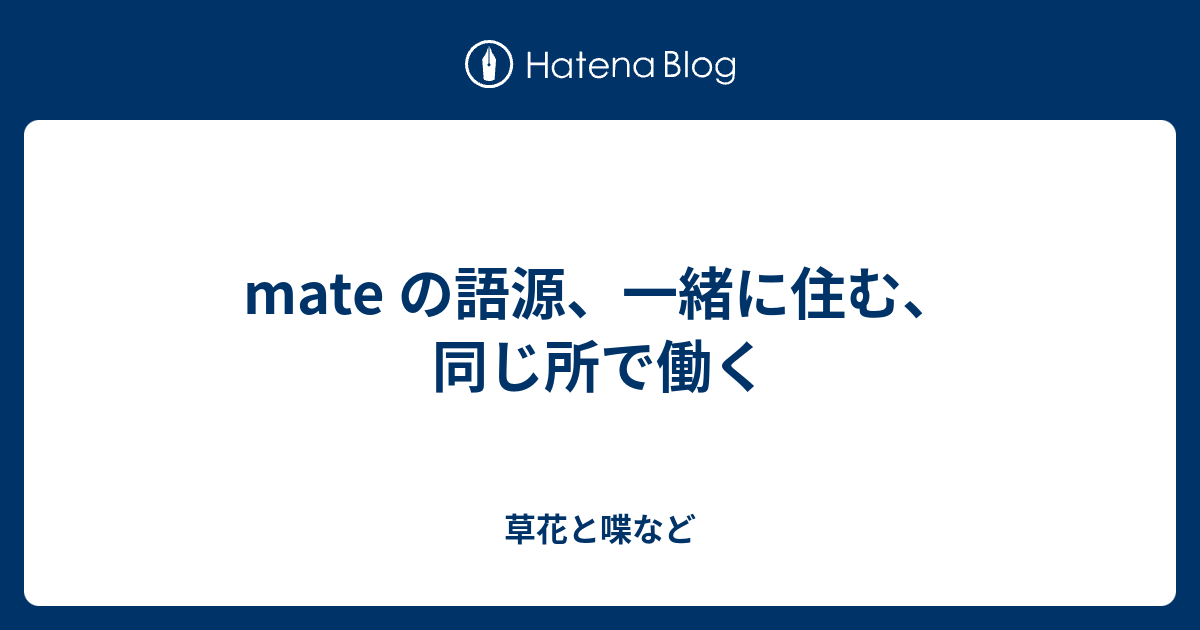 Hatena Blog

mate の語源、一緒に住む、同じ所で働く

草花と喋など